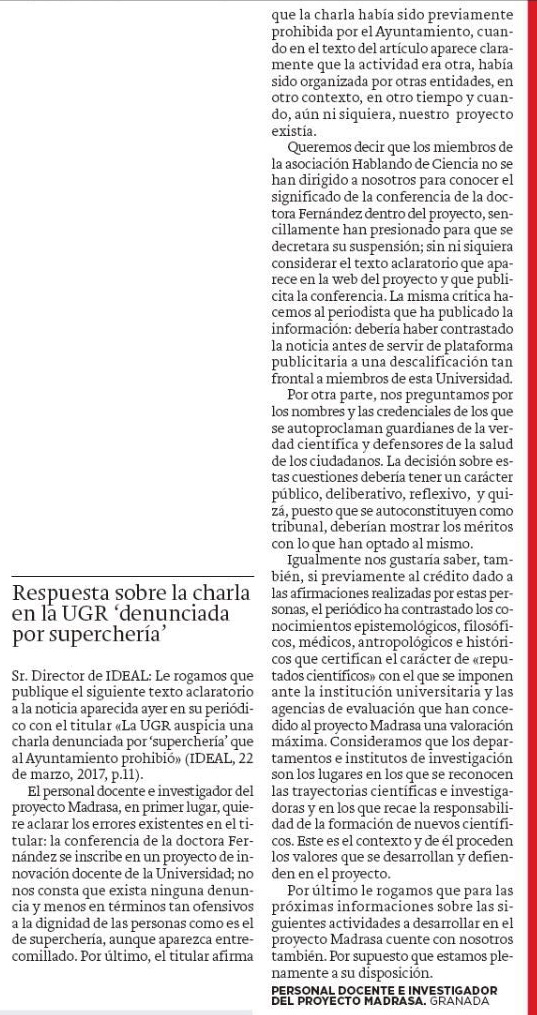 Respuesta sobre la charla en la UGR 'denunciada por superchería'

Sr. Director de IDEAL: Le rogamos que publique el siguiente texto aclaratorio a la noticia aparecida ayer en su periódico con el titular «La UGR auspicia una charla denunciada por 'superchería' que al Ayuntamiento prohibió» (IDEAL, 22 de marzo, 2017, p.11).

El personal docente e investigador del proyecto Madrasa, en primer lugar, quiere aclarar los errores existentes en el titular: la conferencia de la doctora Fernández se inscribe en un proyecto de innovación docente de la Universidad; no nos consta que exista ninguna denuncia y menos en términos tan ofensivos a la dignidad de las personas como es el de superchería, aunque aparezca entrecomillado. Por último, el titular afirma que la charla había sido previamente prohibida por el Ayuntamiento, cuando en el texto del artículo aparece claramente que la actividad era otra, había sido organizada por otras entidades, en otro contexto, en otro tiempo y cuando, aún ni siquiera, nuestro proyecto existía.

Queremos decir que los miembros de la asociación Hablando de Ciencia no se han dirigido a nosotros para conocer el significado de la conferencia de la doctora Fernández dentro del proyecto, sencillamente han presionado para que se decretara su suspensión; sin ni siquiera considerar el texto aclaratorio que aparece en la web del proyecto y que publicita la conferencia. La misma crítica hacemos al periodista que ha publicado la información: debería haber contrastado la noticia antes de servir de plataforma publicitaria a una descalificación tan frontal a miembros de esta Universidad.

Por otra parte, nos preguntamos por los nombres y las credenciales de los que se autoproclaman guardianes de la verdad científica y defensores de la salud de los ciudadanos. La decisión sobre estas cuestiones debería tener un carácter público, deliberativo, reflexivo, y quizá, puesto que se autoconstituyen como tribunal, deberían mostrar los méritos con lo que han optado al mismo.

Igualmente nos gustaría saber, también, si previamente al crédito dado a las afirmaciones realizadas por estas personas, el periódico ha contrastado los conocimientos epistemológicos, filosóficos, médicos, antropológicos e históricos que certifican el carácter de «reputados científicos» con el que se imponen ante la institución universitaria y las agencias de evaluación que han concedido al proyecto Madrasa una valoración máxima. Consideramos que los departamentos e institutos de investigación son los lugares en los que se reconocen las trayectorias científicas e investigadoras y en los que recae la responsabilidad de la formación de nuevos científicos. Este es el contexto y de él proceden los valores que se desarrollan y defienden en el proyecto.

Por último le rogamos que para las próximas informaciones sobre las siguientes actividades a desarrollar en el proyecto Madrasa cuente con nosotros también. Por supuesto que estamos plenamente a su disposición.

PERSONAL DOCENTE E INVESTIGADOR DEL PROYECTO MADRASA. GRANADA